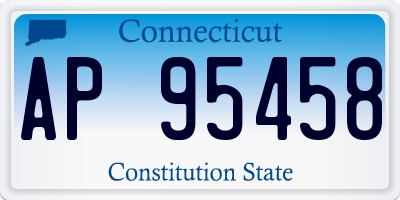 Connecticut

AP 95458

Constitution State